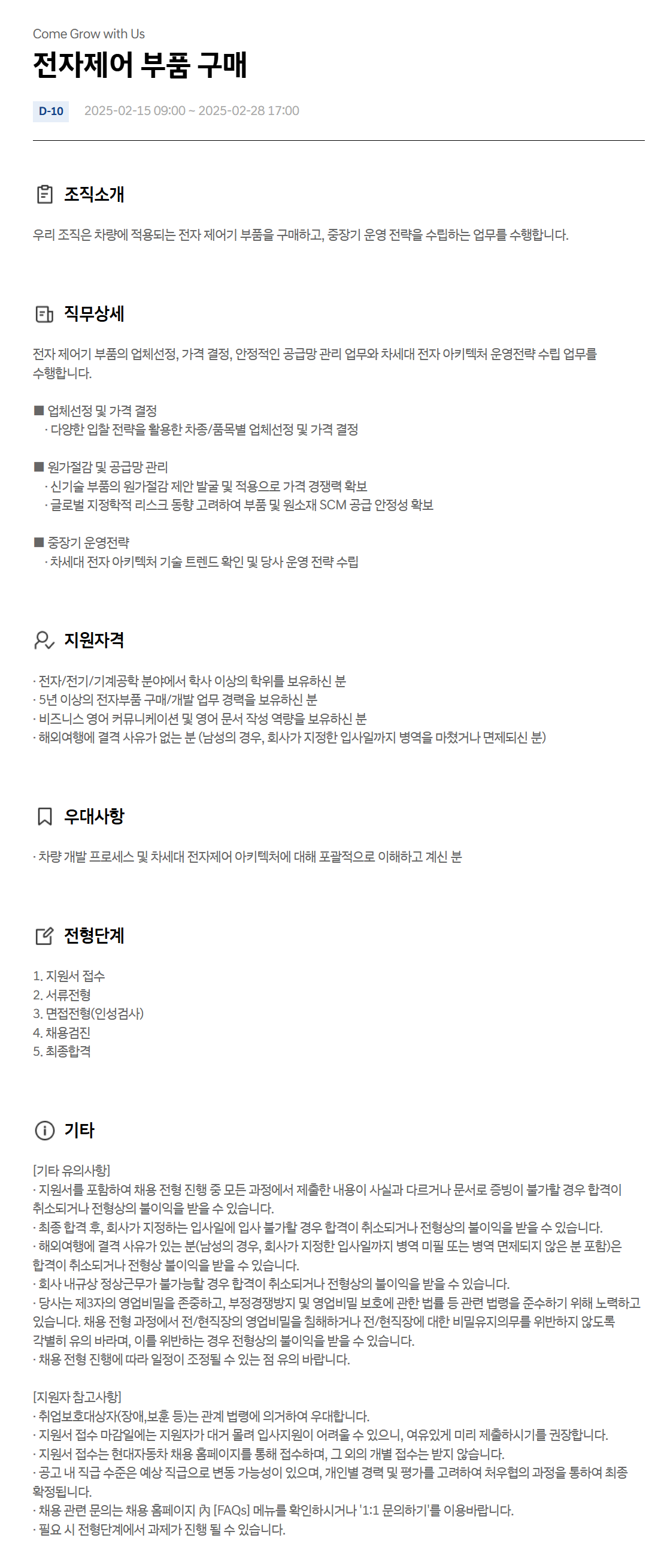 Come Grow with Us

전자제어 부품 구매

D-10 2025-02-15 09:00 ~ 2025-02-28 17:00

조직소개

우리 조직은 차량에 적용되는 전자 제어기 부품을 구매하고, 중장기 운영 전략을 수립하는 업무를 수행합니다.

직무상세

전자 제어기 부품의 업체선정, 가격 결정, 안정적인 공급망 관리 업무와 차세대 전자 아키텍처 운영전략 수립 업무를 수행합니다.

■ 업체선정 및 가격 결정
· 다양한 입찰 전략을 활용한 차종/품목별 업체선정 및 가격 결정

■ 원가절감 및 공급망 관리
· 신기술 부품의 원가절감 제안 발굴 및 적용으로 가격 경쟁력 확보
· 글로벌 지정학적 리스크 동향 고려하여 부품 및 원소재 SCM 공급 안정성 확보

■ 중장기 운영전략
· 차세대 전자 아키텍처 기술 트렌드 확인 및 당사 운영 전략 수립

지원자격

· 전자/전기/기계공학 분야에서 학사 이상의 학위를 보유하신 분
· 5년 이상의 전자부품 구매/개발 업무 경력을 보유하신 분
· 비즈니스 영어 커뮤니케이션 및 영어 문서 작성 역량을 보유하신 분
· 해외여행에 결격 사유가 없는 분 (남성의 경우, 회사가 지정한 입사일까지 병역을 마쳤거나 면제되신 분)

우대사항

· 차량 개발 프로세스 및 차세대 전자제어 아키텍처에 대해 포괄적으로 이해하고 계신 분

전형단계

1. 지원서 접수
2. 서류전형
3. 면접전형(인성검사)
4. 채용검진
5. 최종합격

기타

[기타 유의사항]
· 지원서를 포함하여 채용 전형 진행 중 모든 과정에서 제출한 내용이 사실과 다르거나 문서로 증빙이 불가할 경우 합격이 취소되거나 전형상의 불이익을 받을 수 있습니다.
· 최종 합격 후, 회사가 지정하는 입사일에 입사 불가할 경우 합격이 취소되거나 전형상의 불이익을 받을 수 있습니다.
· 해외여행에 결격 사유가 있는 분(남성의 경우, 회사가 지정한 입사일까지 병역 미필 또는 병역 면제되지 않은 분 포함)은 합격이 취소되거나 전형상 불이익을 받을 수 있습니다.
· 회사 내규상 정상근무가 불가능할 경우 합격이 취소되거나 전형상의 불이익을 받을 수 있습니다.
· 당사는 제3자의 영업비밀을 존중하고, 부정경쟁방지 및 영업비밀 보호에 관한 법률 등 관련 법령을 준수하기 위해 노력하고 있습니다. 채용 전형 과정에서 전/현직장의 영업비밀을 침해하거나 전/현직장에 대한 비밀유지의무를 위반하지 않도록 각별히 유의 바라며, 이를 위반하는 경우 전형상의 불이익을 받을 수 있습니다.
· 채용 전형 진행에 따라 일정이 조정될 수 있는 점 유의 바랍니다.

[지원자 참고사항]
· 취업보호대상자(장애,보훈 등)는 관계 법령에 의거하여 우대합니다.
· 지원서 접수 마감일에는 지원자가 대거 몰려 입사지원이 어려울 수 있으니, 여유있게 미리 제출하시기를 권장합니다.
· 지원서 접수는 현대자동차 채용 홈페이지를 통해 접수하며, 그 외의 개별 접수는 받지 않습니다.
· 공고 내 직급 수준은 예상 직급으로 변동 가능성이 있으며, 개인별 경력 및 평가를 고려하여 처우협의 과정을 통하여 최종 확정됩니다.
· 채용 관련 문의는 채용 홈페이지 內 [FAQs] 메뉴를 확인하시거나 '1:1 문의하기'를 이용바랍니다.
· 필요 시 전형단계에서 과제가 진행 될 수 있습니다.